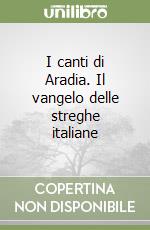 unilibro

I canti di Aradia. Il vangelo delle streghe italiane

COPERTINA NON DISPONIBILE